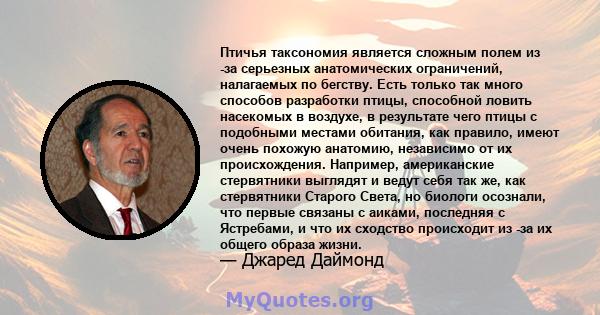 Птичья таксономия является сложным полем из -за серьезных анатомических ограничений, налагаемых по бегству. Есть только так много способов разработки птицы, способной ловить насекомых в воздухе, в результате чего птицы с подобными местами обитания, как правило, имеют очень похожую анатомию, независимо от их происхождения. Например, американские стервятники выглядят и ведут себя так же, как стервятники Старого Света, но биологи осознали, что первые связаны с аиками, последняя с Ястребами, и что их сходство происходит из -за их общего образа жизни.
— Джаред Даймонд

MyQuotes.org